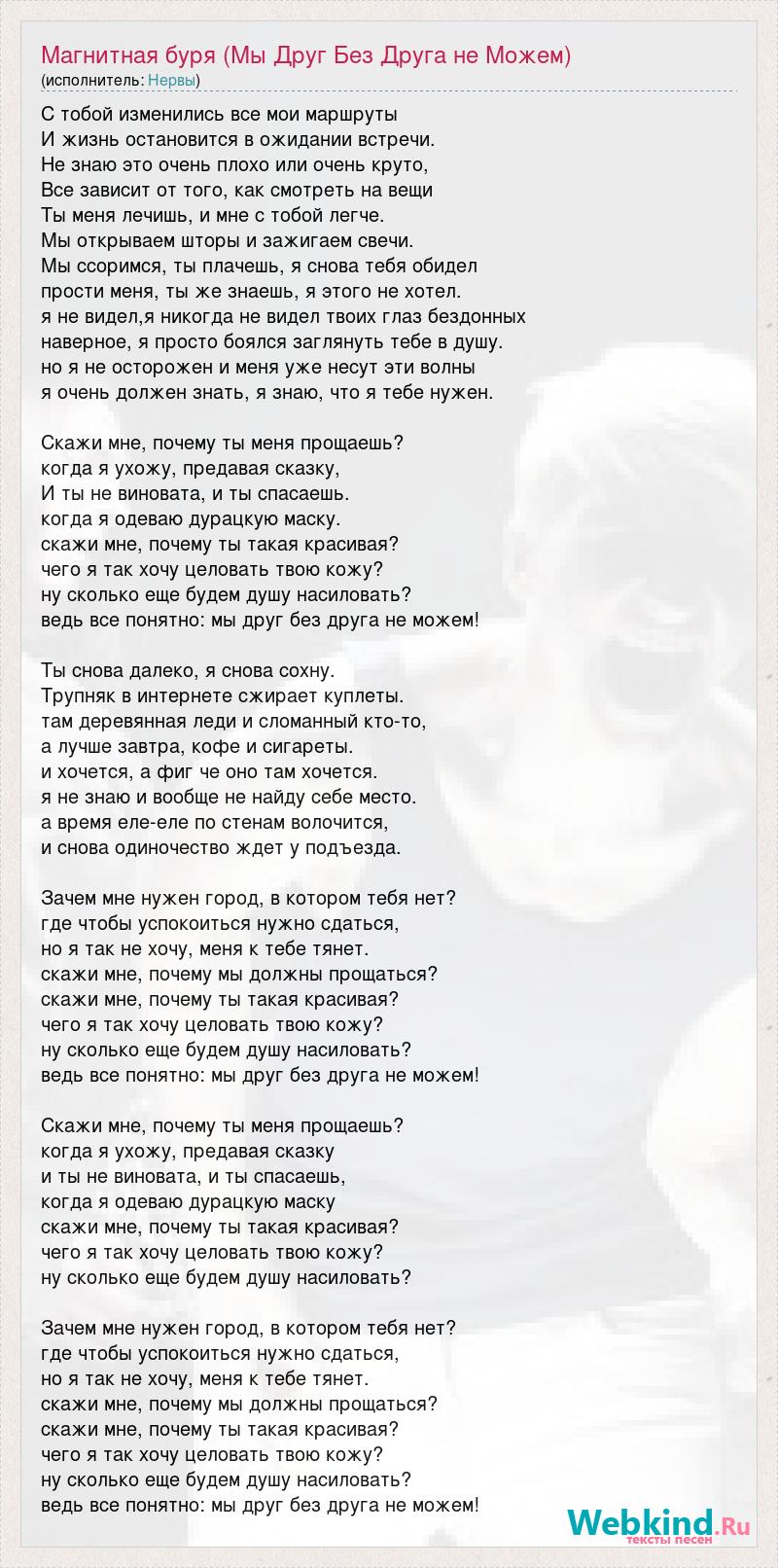 Магнитная буря (Мы Друг Без Друга не Можем)
(исполнитель: Нервы)

С тобой изменились все мои маршруты
И жизнь остановится в ожидании встречи.
Не знаю это очень плохо или очень круто,
Все зависит от того, как смотреть на вещи
Ты меня лечишь, и мне с тобой легче.
Мы открываем шторы и зажигаем свечи.
Мы ссоримся, ты плачешь, я снова тебя обидел
прости меня, ты же знаешь, я этого не хотел.
я не видел,я никогда не видел твоих глаз бездонных
наверное, я просто боялся заглянуть тебе в душу.
но я не осторожен и меня уже несут эти волны
я очень должен знать, я знаю, что я тебе нужен.

Скажи мне, почему ты меня прощаешь?
когда я ухожу, предавая сказку,
И ты не виновата, и ты спасаешь.
когда я одеваю дурацкую маску.
скажи мне, почему ты такая красивая?
чего я так хочу целовать твою кожу?
ну сколько еще будем душу насиловать?
ведь все понятно: мы друг без друга не можем!

Ты снова далеко, я снова сохну.
Трупняк в интернете сжирает куплеты.
там деревянная леди и сломанный кто-то,
а лучше завтра, кофе и сигареты.
и хочется, а фиг че оно там хочется.
я не знаю и вообще не найду себе место.
а время еле-еле по стенам волочится,
и снова одиночество ждет у подъезда.

Зачем мне нужен город, в котором тебя нет?
где чтобы успокоиться нужно сдаться,
но я так не хочу, меня к тебе тянет.
скажи мне, почему мы должны прощаться?
скажи мне, почему ты такая красивая?
чего я так хочу целовать твою кожу?
ну сколько еще будем душу насиловать?
ведь все понятно: мы друг без друга не можем!

Скажи мне, почему ты меня прощаешь?
когда я ухожу, предавая сказку
и ты не виновата, и ты спасаешь,
когда я одеваю дурацкую маску
скажи мне, почему ты такая красивая?
чего я так хочу целовать твою кожу?
ну сколько еще будем душу насиловать?

Зачем мне нужен город, в котором тебя нет?
где чтобы успокоиться нужно сдаться,
но я так не хочу, меня к тебе тянет.
скажи мне, почему мы должны прощаться?
скажи мне, почему ты такая красивая?
чего я так хочу целовать твою кожу?
ну сколько еще будем душу насиловать?
ведь все понятно: мы друг без друга не можем!

Webkind.Ru
тексты песен